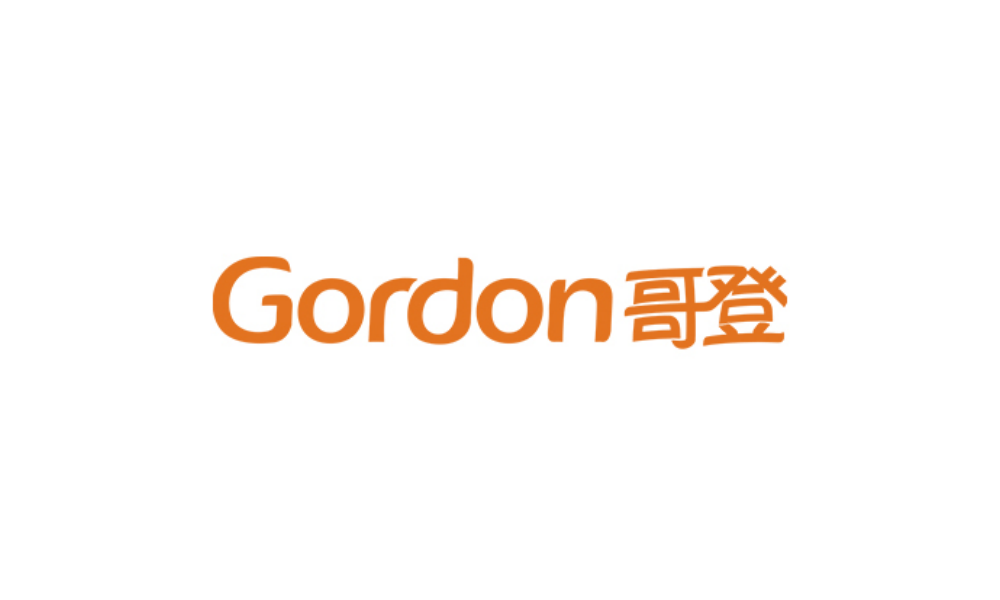 Gordon 哥登